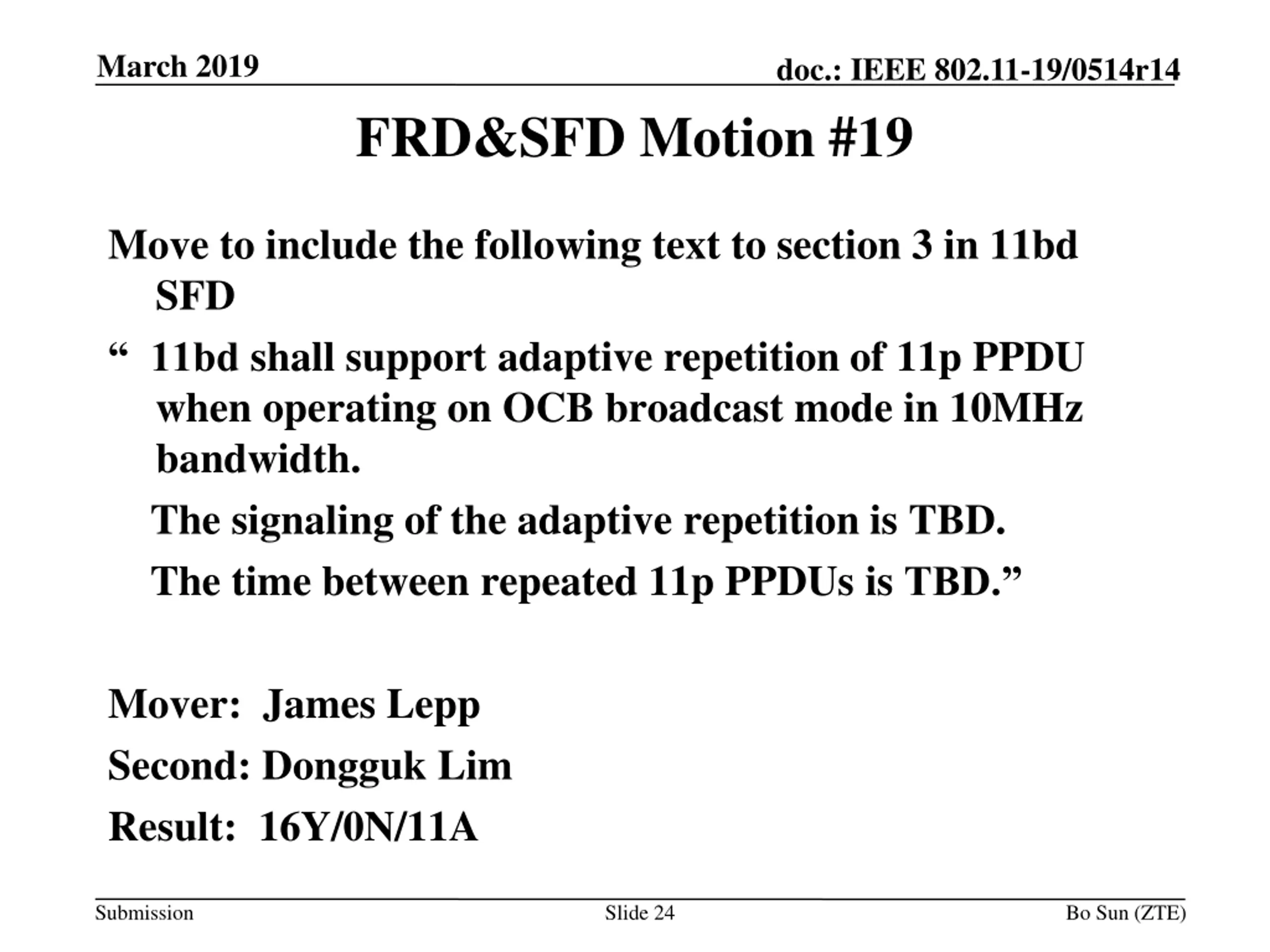 March 2019

doc.: IEEE 802.11-19/0514r14

FRD&SFD Motion #19

Move to include the following text to section 3 in 11bd SFD

“ 11bd shall support adaptive repetition of 11p PPDU when operating on OCB broadcast mode in 10MHz bandwidth.

The signaling of the adaptive repetition is TBD.

The time between repeated 11p PPDUs is TBD.”

Mover: James Lepp

Second: Dongguk Lim

Result: 16Y/0N/11A

Submission

Slide 24

Bo Sun (ZTE)